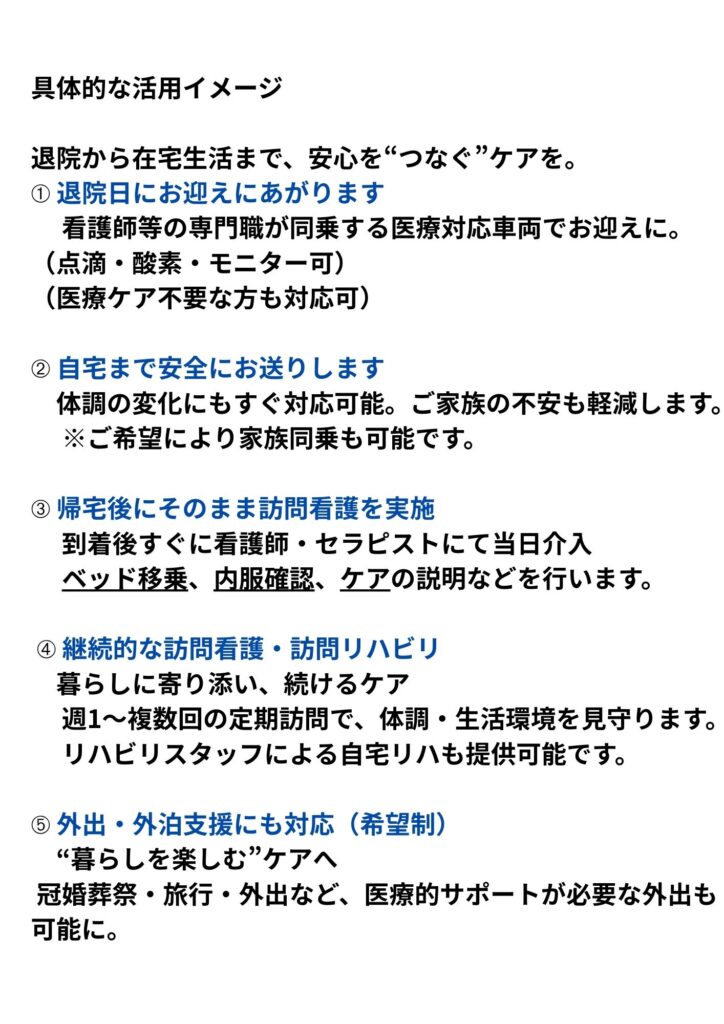 具体的な活用イメージ

退院から在宅生活まで、安心を“つなぐ”ケアを。

①退院日にお迎えにあがります
看護師等の専門職が同乗する医療対応車両でお迎えに。
（点滴・酸素・モニター可）
（医療ケア不要な方も対応可）

②自宅まで安全にお送りします
体調の変化にもすぐ対応可能。ご家族の不安も軽減します。
※ご希望により家族同乗も可能です。

③帰宅後にそのまま訪問看護を実施
到着後すぐに看護師・セラピストにて当日介入
ベッド移乗、内服確認、ケアの説明などを行います。

④継続的な訪問看護・訪問リハビリ
暮らしに寄り添い、続けるケア
週1〜複数回の定期訪問で、体調・生活環境を見守ります。
リハビリスタッフによる自宅リハも提供可能です。

⑤外出・外泊支援にも対応（希望制）
“暮らしを楽しむ”ケアへ
冠婚葬祭・旅行・外出など、医療的サポートが必要な外出も可能に。